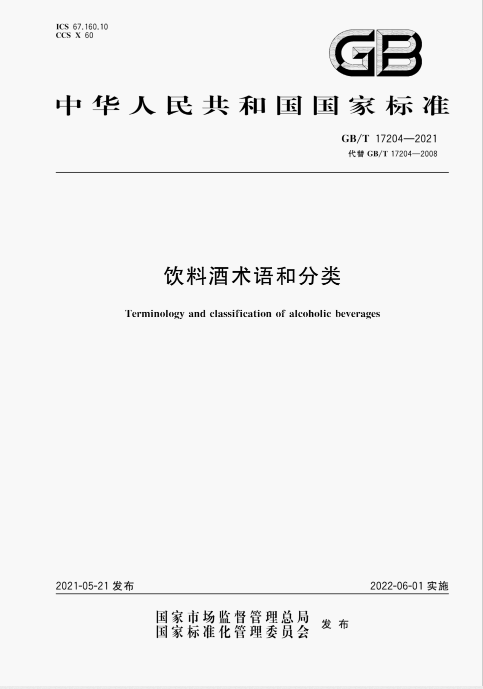 ICS 67.160.10
CCS X 60

GB

中华人民共和国国家标准

GB/T 17204—2021
代替 GB/T 17204—2008

饮料酒术语和分类

Terminology and classification of alcoholic beverages

2021-05-21 发布

2022-06-01 实施

国家市场监督管理总局
国家标准化管理委员会
发布